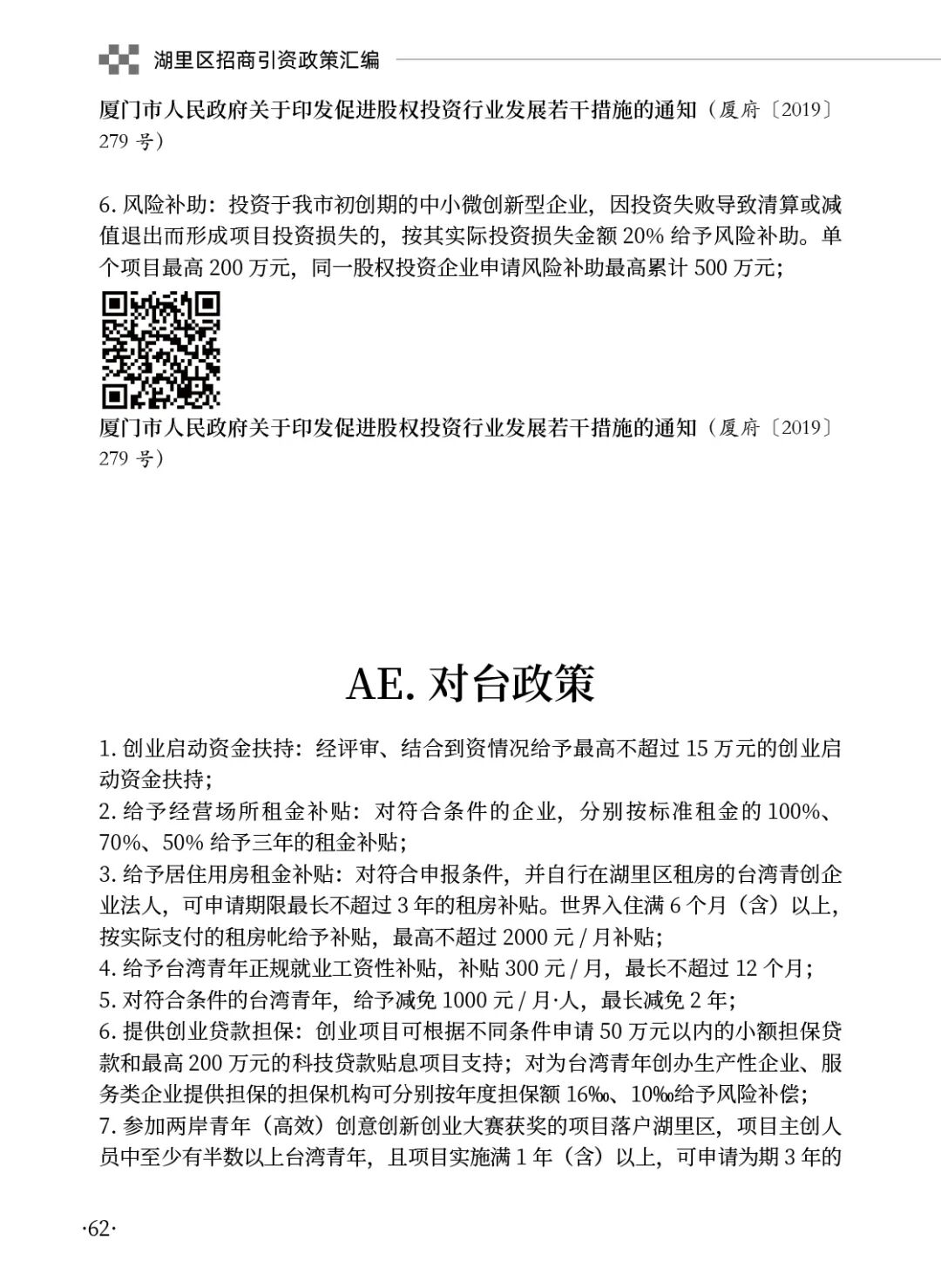 湖里区招商引资政策汇编

厦门市人民政府关于印发促进股权投资行业发展若干措施的通知（厦府〔2019〕279 号）

6. 风险补助：投资于我市初创期的中小微创新型企业，因投资失败导致清算或减值退出而形成项目投资损失的，按其实际投资损失金额 20% 给予风险补助。单个项目最高 200 万元，同一股权投资企业申请风险补助最高累计 500 万元；

厦门市人民政府关于印发促进股权投资行业发展若干措施的通知（厦府〔2019〕279 号）

AE. 对台政策

1. 创业启动资金扶持：经评审、结合到资情况给予最高不超过 15 万元的创业启动资金扶持；
2. 给予经营场所租金补贴：对符合条件的企业，分别按标准租金的 100%、70%、50% 给予三年的租金补贴；
3. 给予居住用房租金补贴：对符合申报条件，并自行在湖里区租房的台湾青创企业法人，可申请期限最长不超过 3 年的租房补贴。世界入住满 6 个月（含）以上，按实际支付的租房帐给予补贴，最高不超过 2000 元 / 月补贴；
4. 给予台湾青年正规就业工资性补贴，补贴 300 元 / 月，最长不超过 12 个月；
5. 对符合条件的台湾青年，给予减免 1000 元 / 月·人，最长减免 2 年；
6. 提供创业贷款担保：创业项目可根据不同条件申请 50 万元以内的小额担保贷款和最高 200 万元的科技贷款贴息项目支持；对为台湾青年创办生产性企业、服务类企业提供担保的担保机构可分别按年度担保额 16‰、10‰给予风险补偿；
7. 参加两岸青年（高效）创意创新创业大赛获奖的项目落户湖里区，项目主创人员中至少有半数以上台湾青年，且项目实施满 1 年（含）以上，可申请为期 3 年的

·62·